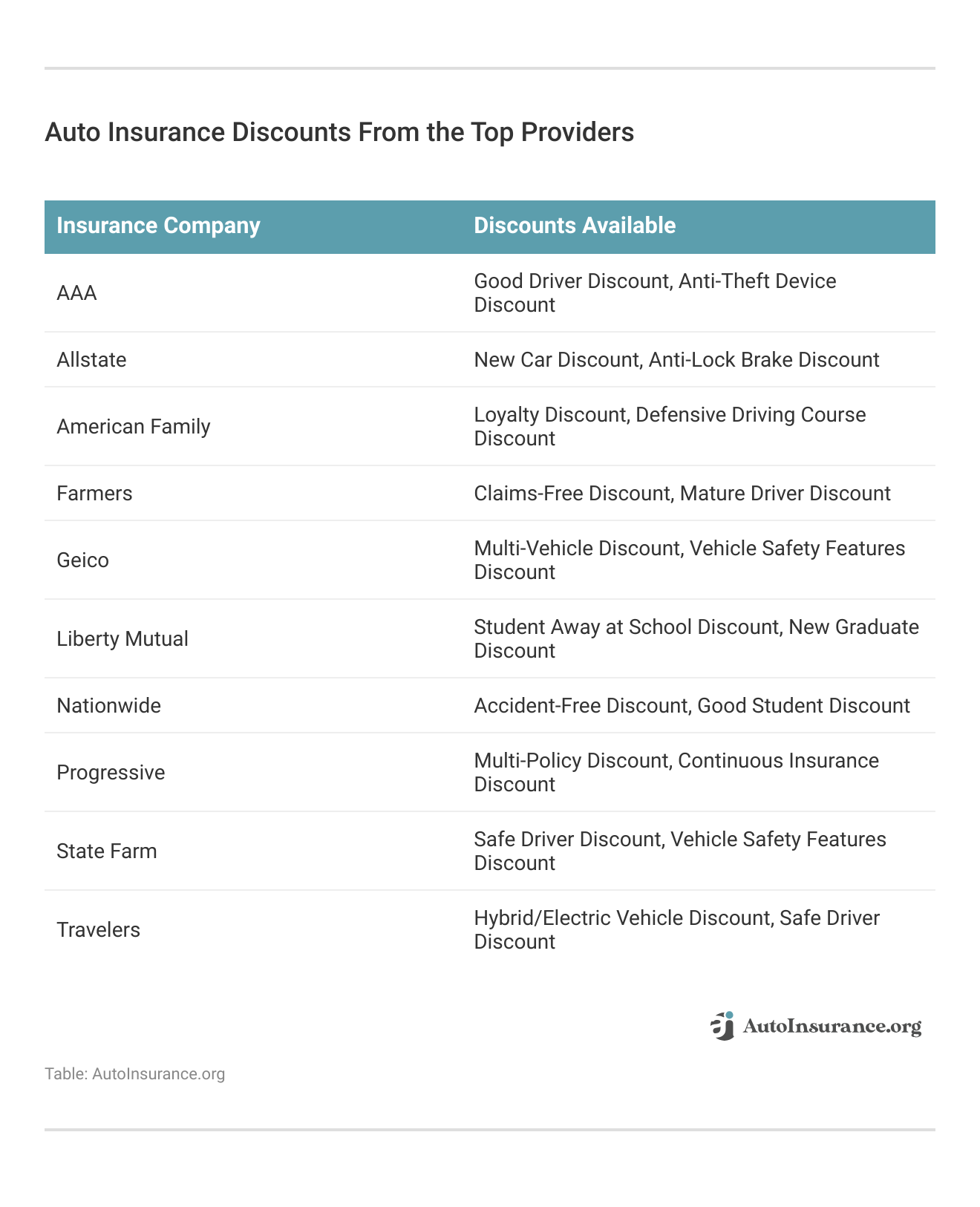 Auto Insurance Discounts From the Top Providers

| Insurance Company | Discounts Available |
|---|---|
| AAA | Good Driver Discount, Anti-Theft Device Discount |
| Allstate | New Car Discount, Anti-Lock Brake Discount |
| American Family | Loyalty Discount, Defensive Driving Course Discount |
| Farmers | Claims-Free Discount, Mature Driver Discount |
| Geico | Multi-Vehicle Discount, Vehicle Safety Features Discount |
| Liberty Mutual | Student Away at School Discount, New Graduate Discount |
| Nationwide | Accident-Free Discount, Good Student Discount |
| Progressive | Multi-Policy Discount, Continuous Insurance Discount |
| State Farm | Safe Driver Discount, Vehicle Safety Features Discount |
| Travelers | Hybrid/Electric Vehicle Discount, Safe Driver Discount |

AutoInsurance.org

Table: AutoInsurance.org